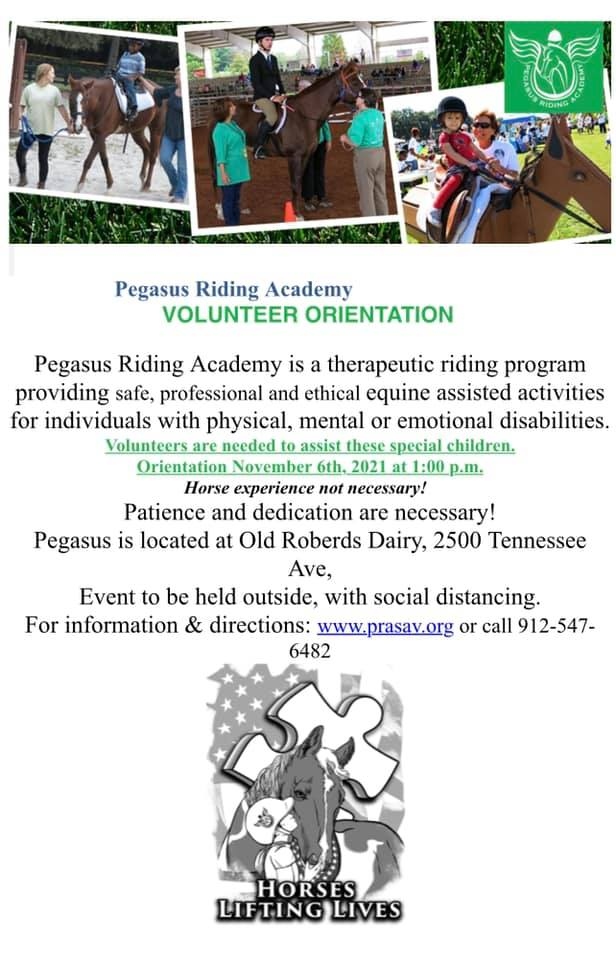 PEGASUS RIDING ACADEMY

Pegasus Riding Academy
VOLUNTEER ORIENTATION

Pegasus Riding Academy is a therapeutic riding program providing safe, professional and ethical equine assisted activities for individuals with physical, mental or emotional disabilities.
Volunteers are needed to assist these special children.
Orientation November 6th, 2021 at 1:00 p.m.
Horse experience not necessary!
Patience and dedication are necessary!
Pegasus is located at Old Roberds Dairy, 2500 Tennessee Ave,
Event to be held outside, with social distancing.
For information & directions: www.prasav.org or call 912-547-6482

HORSES LIFTING LIVES